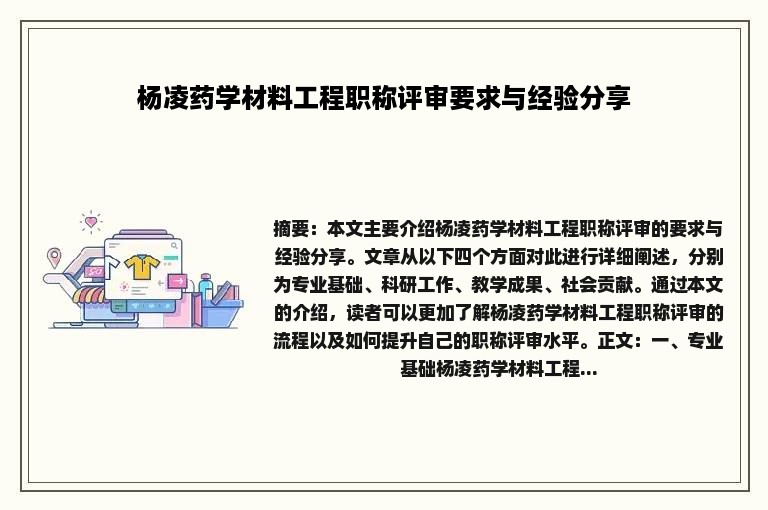 杨凌药学材料工程职称评审要求与经验分享

摘要：本文主要介绍杨凌药学材料工程职称评审的要求与经验分享。文章从以下四个方面对此进行详细阐述，分别为专业基础、科研工作、教学成果、社会贡献。通过本文的介绍，读者可以更加了解杨凌药学材料工程职称评审的流程以及如何提升自己的职称评审水平。正文：一、专业基础杨凌药学材料工程...